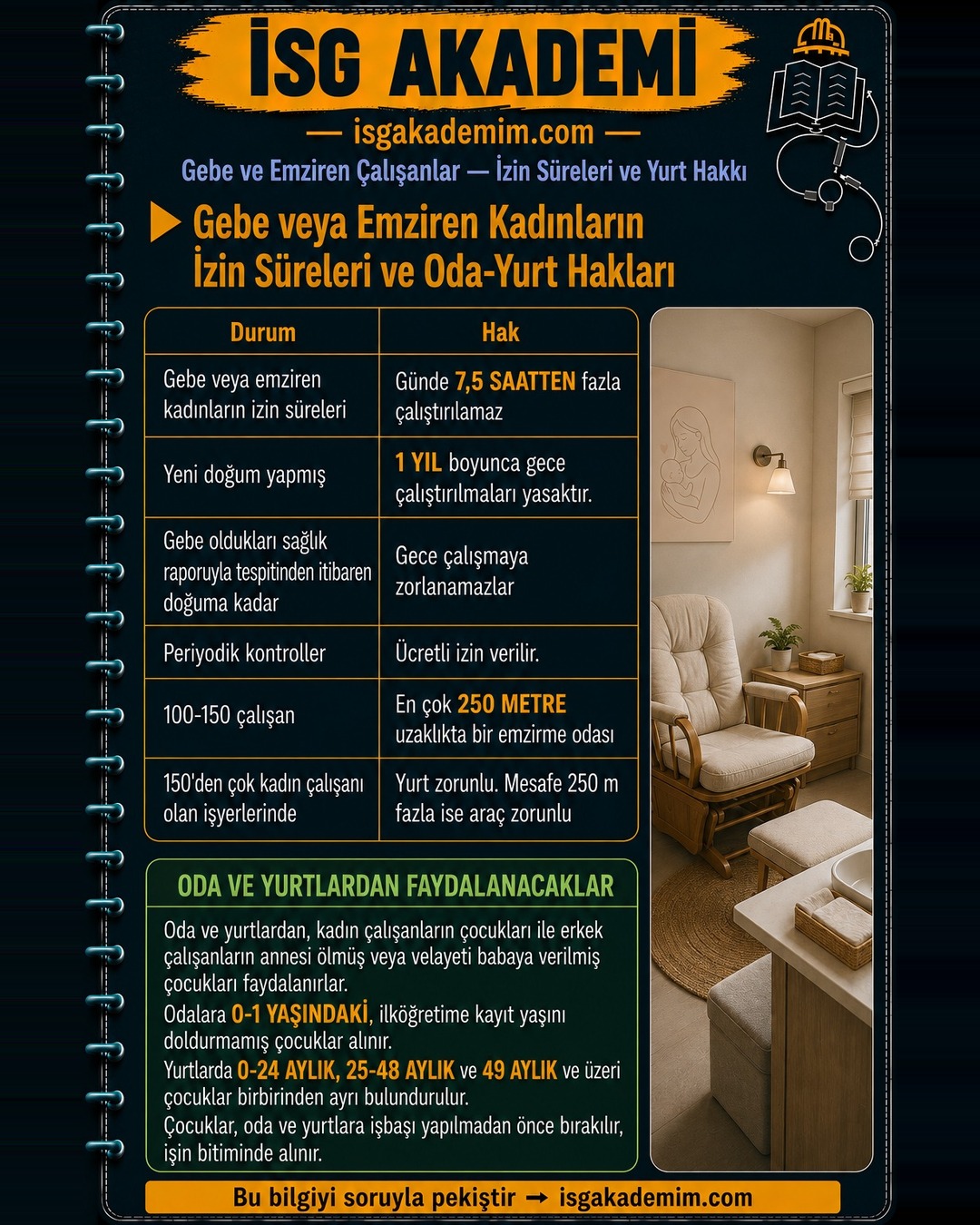 İSG AKADEMİ

— isgakademim.com —

Gebe ve Emziren Çalışanlar — İzin Süreleri ve Yurt Hakkı

Gebe veya Emziren Kadınların İzin Süreleri ve Oda-Yurt Hakları

| Durum | Hak |
|---|---|
| Gebe veya emziren kadınların izin süreleri | Günde 7,5 SAATTEN fazla çalıştırılamaz |
| Yeni doğum yapmış | 1 YIL boyunca gece çalıştırılmaları yasaktır. |
| Gebe oldukları sağlık raporuyla tespitinden itibaren doğuma kadar | Gece çalışmaya zorlanamazlar |
| Periyodik kontroller | Ücretli izin verilir. |
| 100-150 çalışan | En çok 250 METRE uzaklıkta bir emzirme odası |
| 150'den çok kadın çalışanı olan işyerlerinde | Yurt zorunlu. Mesafe 250 m fazla ise araç zorunlu |

ODA VE YURTLARDAN FAYDALANACAKLAR

Oda ve yurtlardan, kadın çalışanların çocukları ile erkek çalışanların annesi ölmüş veya velayeti babaya verilmiş çocukları faydalanırlar.
Odalara 0-1 YAŞINDAKİ, ilköğretime kayıt yaşını doldurmamış çocuklar alınır.
Yurtlarda 0-24 AYLIK, 25-48 AYLIK ve 49 AYLIK ve üzeri çocuklar birbirinden ayrı bulundurulur.
Çocuklar, oda ve yurtlara işbaşı yapılmadan önce bırakılır, işin bitiminde alınır.

Bu bilgiyi soruyla pekiştir → isgakademim.com